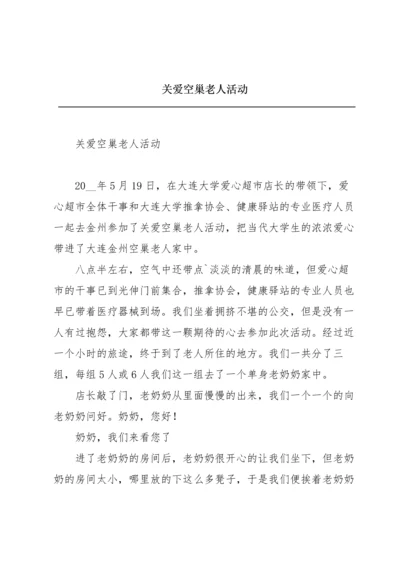 关爱空巢老人活动

关爱空巢老人活动

20__年5月19日，在大连大学爱心超市店长的带领下，爱心超市全体干事和大连大学推拿协会、健康驿站的专业医疗人员一起去金州参加了关爱空巢老人活动，把当代大学生的浓浓爱心带进了大连金州空巢老人家中。

八点半左右，空气中还带点`淡淡的清晨的味道，但爱心超市的干事已到光伸门前集合，推拿协会，健康驿站的专业人员也早已带着医疗器械到场。我们坐着拥挤不堪的公交，但是没有一人有过抱怨，大家都带这一颗期待的心去参加此次活动。经过近一个小时的旅途，终于到了老人所住的地方。我们一共分了三组，每组5人或6人我们这一组去了一个单身老奶奶家中。

店长敲了门，老奶奶从里面慢慢的出来，我们一个一个的向老奶奶问好。奶奶，您好！

奶奶，我们来看您了

进了老奶奶的房间后，老奶奶很开心的让我们坐下，但老奶奶的房间太小，哪里放的下这么多凳子，于是我们便挨着老奶奶